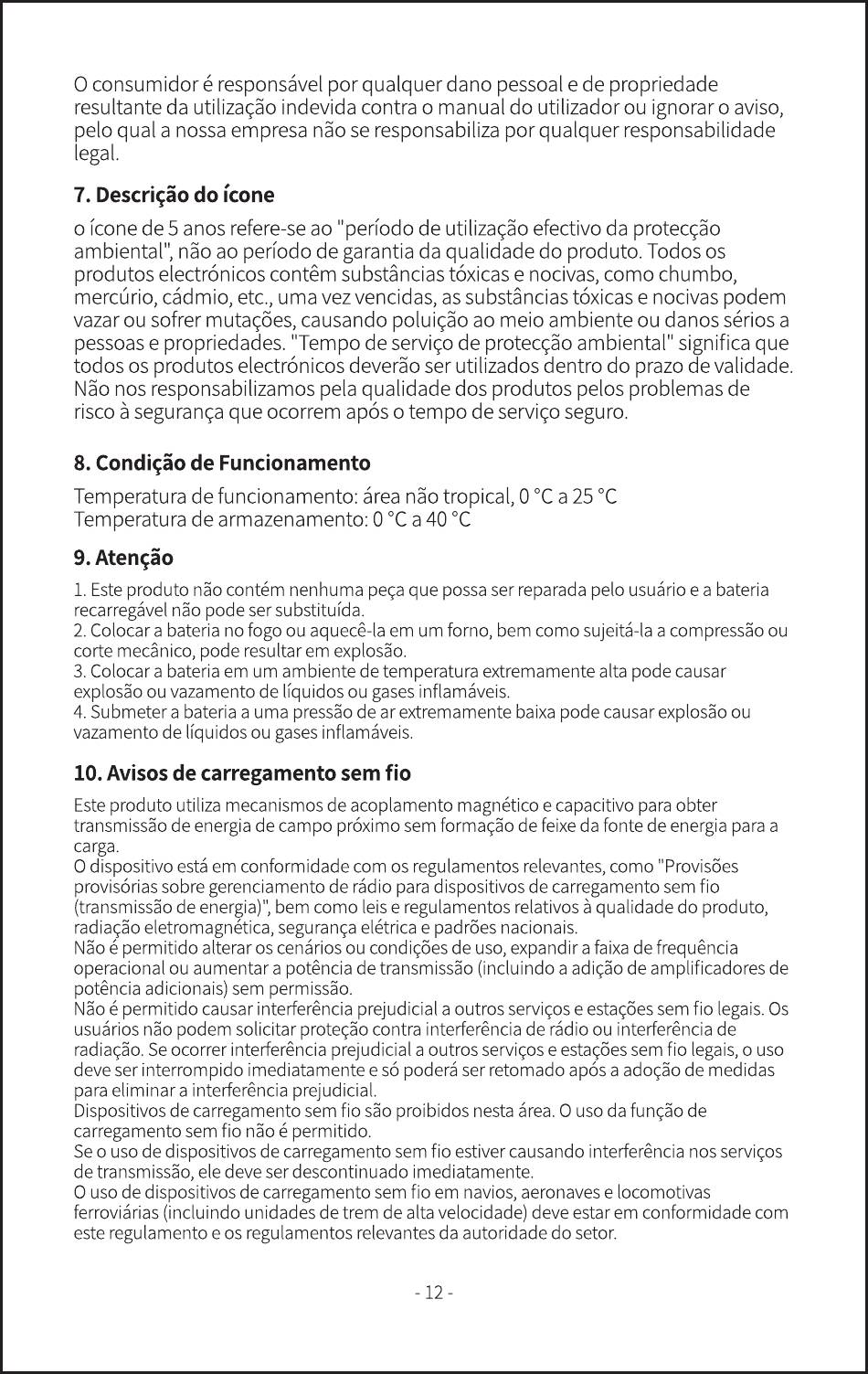 O consumidor é responsável por qualquer dano pessoal e de propriedade resultante da utilização indevida contra o manual do utilizador ou ignorar o aviso, pelo qual a nossa empresa não se responsabiliza por qualquer responsabilidade legal.

7. Descrição do ícone

o ícone de 5 anos refere-se ao "período de utilização efectivo da protecção ambiental", não ao período de garantia da qualidade do produto. Todos os produtos electrónicos contêm substâncias tóxicas e nocivas, como chumbo, mercúrio, cádmio, etc., uma vez vencidas, as substâncias tóxicas e nocivas podem vazar ou sofrer mutações, causando poluição ao meio ambiente ou danos sérios a pessoas e propriedades. "Tempo de serviço de protecção ambiental" significa que todos os produtos electrónicos deverão ser utilizados dentro do prazo de validade. Não nos responsabilizamos pela qualidade dos produtos pelos problemas de risco à segurança que ocorrem após o tempo de serviço seguro.

8. Condição de Funcionamento

Temperatura de funcionamento: área não tropical, 0 °C a 25 °C
Temperatura de armazenamento: 0 °C a 40 °C

9. Atenção

1. Este produto não contém nenhuma peça que possa ser reparada pelo usuário e a bateria recarregável não pode ser substituída.
2. Colocar a bateria no fogo ou aquecê-la em um forno, bem como sujeitá-la a compressão ou corte mecânico, pode resultar em explosão.
3. Colocar a bateria em um ambiente de temperatura extremamente alta pode causar explosão ou vazamento de líquidos ou gases inflamáveis.
4. Submeter a bateria a uma pressão de ar extremamente baixa pode causar explosão ou vazamento de líquidos ou gases inflamáveis.

10. Avisos de carregamento sem fio

Este produto utiliza mecanismos de acoplamento magnético e capacitivo para obter transmissão de energia de campo próximo sem formação de feixe da fonte de energia para a carga.
O dispositivo está em conformidade com os regulamentos relevantes, como "Provisões provisórias sobre gerenciamento de rádio para dispositivos de carregamento sem fio (transmissão de energia)", bem como leis e regulamentos relativos à qualidade do produto, radiação eletromagnética, segurança elétrica e padrões nacionais.
Não é permitido alterar os cenários ou condições de uso, expandir a faixa de frequência operacional ou aumentar a potência de transmissão (incluindo a adição de amplificadores de potência adicionais) sem permissão.
Não é permitido causar interferência prejudicial a outros serviços e estações sem fio legais. Os usuários não podem solicitar proteção contra interferência de rádio ou interferência de radiação. Se ocorrer interferência prejudicial a outros serviços e estações sem fio legais, o uso deve ser interrompido imediatamente e só poderá ser retomado após a adoção de medidas para eliminar a interferência prejudicial.
Dispositivos de carregamento sem fio são proibidos nesta área. O uso da função de carregamento sem fio não é permitido.
Se o uso de dispositivos de carregamento sem fio estiver causando interferência nos serviços de transmissão, ele deve ser descontinuado imediatamente.
O uso de dispositivos de carregamento sem fio em navios, aeronaves e locomotivas ferroviárias (incluindo unidades de trem de alta velocidade) deve estar em conformidade com este regulamento e os regulamentos relevantes da autoridade do setor.

- 12 -